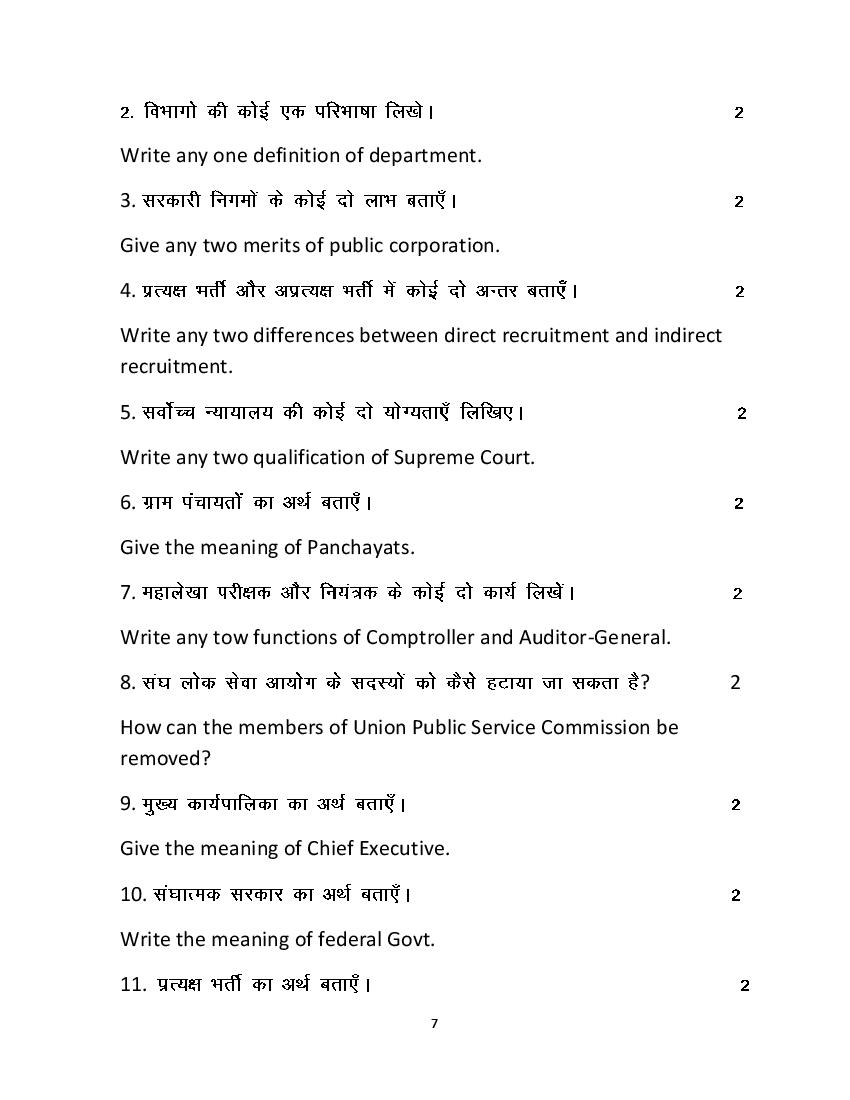 2. विभागो की कोई एक परिभाषा लिखे। 2

Write any one definition of department.

3. सरकारी निगमों के कोई दो लाभ बताएँ। 2

Give any two merits of public corporation.

4. प्रत्यक्ष भर्ती और अप्रत्यक्ष भर्ती में कोई दो अन्तर बताएँ। 2

Write any two differences between direct recruitment and indirect recruitment.

5. सर्वोच्च न्यायालय की कोई दो योग्यताएँ लिखिए। 2

Write any two qualification of Supreme Court.

6. ग्राम पंचायतों का अर्थ बताएँ। 2

Give the meaning of Panchayats.

7. महालेखा परीक्षक और नियंत्रक के कोई दो कार्य लिखें। 2

Write any tow functions of Comptroller and Auditor-General.

8. संघ लोक सेवा आयोग के सदस्यों को कैसे हटाया जा सकता है? 2

How can the members of Union Public Service Commission be removed?

9. मुख्य कार्यपालिका का अर्थ बताएँ। 2

Give the meaning of Chief Executive.

10. संघात्मक सरकार का अर्थ बताएँ। 2

Write the meaning of federal Govt.

11. प्रत्यक्ष भर्ती का अर्थ बताएँ। 2

7